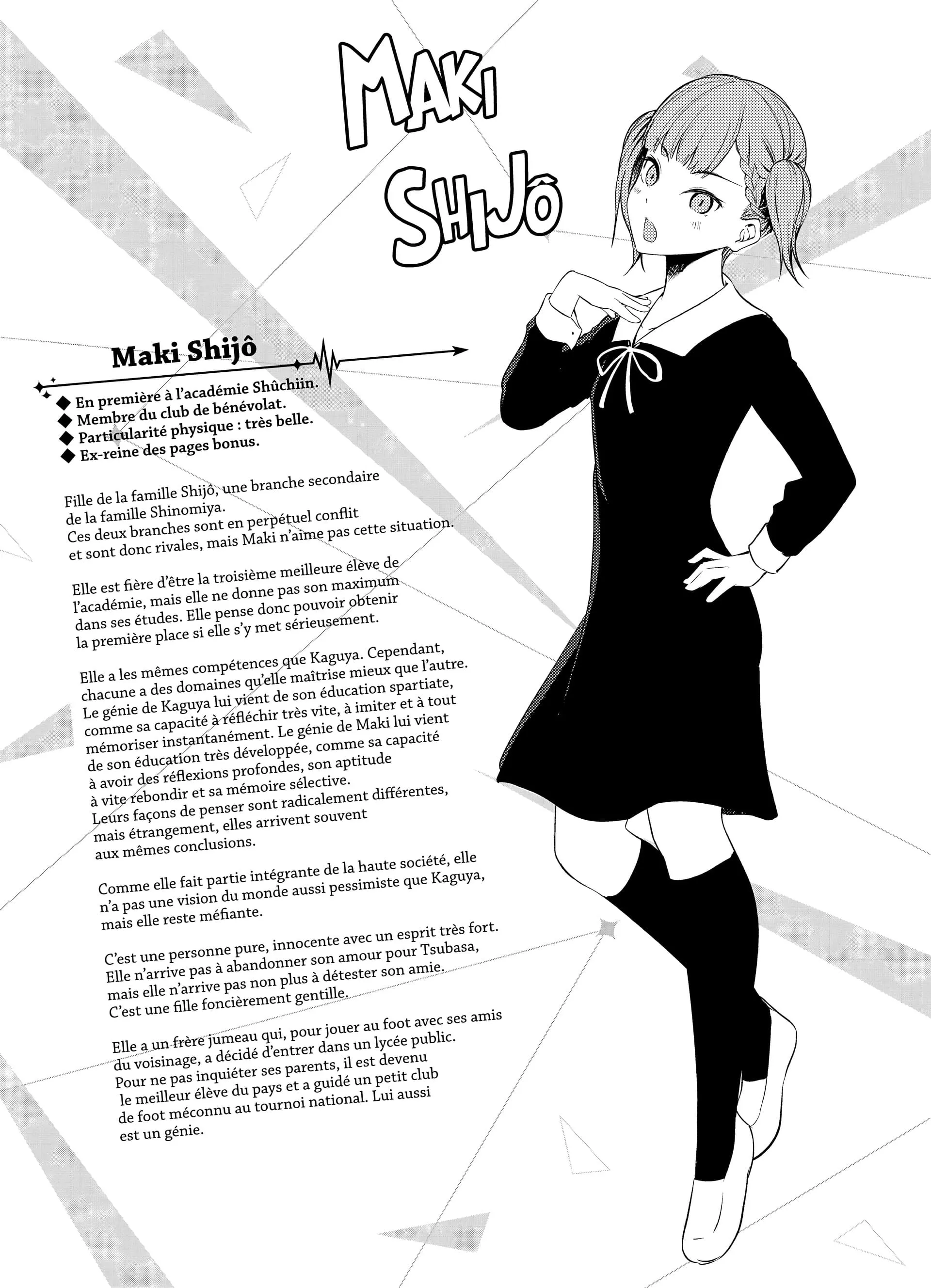 MAKI SHIJÔ

Maki Shijô

◆ En première à l'académie Shûchiin.
◆ Membre du club de bénévolat.
◆ Particularité physique : très belle.
◆ Ex-reine des pages bonus.

Fille de la famille Shijô, une branche secondaire de la famille Shinomiya. Ces deux branches sont en perpétuel conflit et sont donc rivales, mais Maki n'aime pas cette situation.

Elle est fière d'être la troisième meilleure élève de l'académie, mais elle ne donne pas son maximum dans ses études. Elle pense donc pouvoir obtenir la première place si elle s'y met sérieusement.

Elle a les mêmes compétences que Kaguya. Cependant, chacune a des domaines qu'elle maîtrise mieux que l'autre. Le génie de Kaguya lui vient de son éducation spartiate, comme sa capacité à réfléchir très vite, à imiter et à tout mémoriser instantanément. Le génie de Maki lui vient de son éducation très développée, comme sa capacité à avoir des réflexions profondes, son aptitude à vite rebondir et sa mémoire sélective. Leurs façons de penser sont radicalement différentes, mais étrangement, elles arrivent souvent aux mêmes conclusions.

Comme elle fait partie intégrante de la haute société, elle n'a pas une vision du monde aussi pessimiste que Kaguya, mais elle reste méfiante.

C'est une personne pure, innocente avec un esprit très fort. Elle n'arrive pas à abandonner son amour pour Tsubasa, mais elle n'arrive pas non plus à détester son amie. C'est une fille foncièrement gentille.

Elle a un frère jumeau qui, pour jouer au foot avec ses amis du voisinage, a décidé d'entrer dans un lycée public. Pour ne pas inquiéter ses parents, il est devenu le meilleur élève du pays et a guidé un petit club de foot méconnu au tournoi national. Lui aussi est un génie.